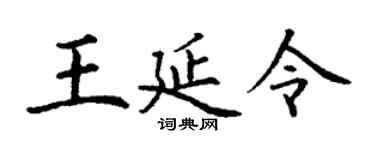 王延令
词典网